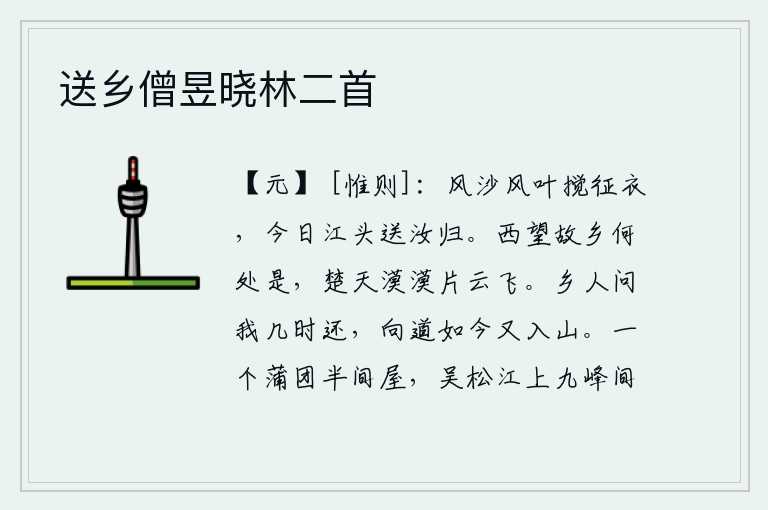 送乡僧昱晓林二首

【元】［惟则］：风沙风叶搅征衣，今日江头送汝归。西望故乡何处是，楚天漠漠片云飞。乡人问我几时还，向道如今又入山。一个蒲团半间屋，吴松江上九峰间